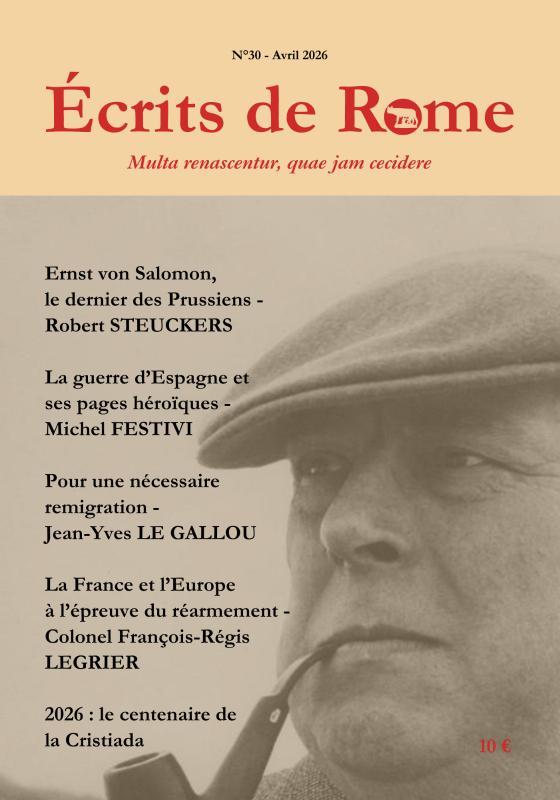 N°30 - Avril 2026

Écrits de Rome

Multa renascentur, quae jam cecidere

Ernst von Salomon, le dernier des Prussiens - Robert STEUCKERS

La guerre d'Espagne et ses pages héroïques - Michel FESTIVI

Pour une nécessaire remigration - Jean-Yves LE GALLOU

La France et l'Europe à l'épreuve du réarmement - Colonel François-Régis LEGRIER

2026 : le centenaire de la Cristiada

10 €